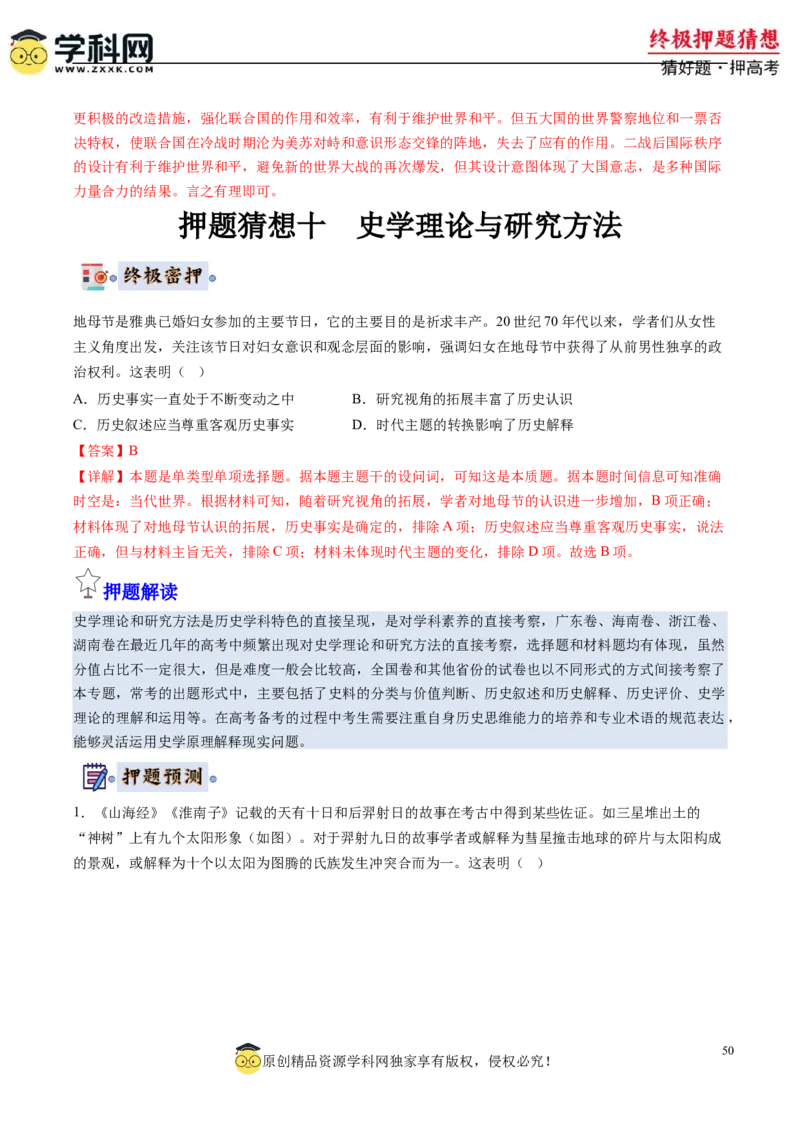 学科网
WWW.ZXXK.COM

终极押题猜想
猜好题·押高考

更积极的改造措施，强化联合国的作用和效率，有利于维护世界和平。但五大国的世界警察地位和一票否决特权，使联合国在冷战时期沦为美苏对峙和意识形态交锋的阵地，失去了应有的作用。二战后国际秩序的设计有利于维护世界和平，避免新的世界大战的再次爆发，但其设计意图体现了大国意志，是多种国际力量合力的结果。言之有理即可。

押题猜想十　史学理论与研究方法

终极密押

地母节是雅典已婚妇女参加的主要节日，它的主要目的是祈求丰产。20世纪70年代以来，学者们从女性主义角度出发，关注该节日对妇女意识和观念层面的影响，强调妇女在地母节中获得了从前男性独享的政治权利。这表明（　）

A．历史事实一直处于不断变动之中
B．研究视角的拓展丰富了历史认识
C．历史叙述应当尊重客观历史事实
D．时代主题的转换影响了历史解释

【答案】B

【详解】本题是单类型单项选择题。据本题主题干的设问词，可知这是本质题。据本题时间信息可知准确时空是：当代世界。根据材料可知，随着研究视角的拓展，学者对地母节的认识进一步增加，B项正确；材料体现了对地母节认识的拓展，历史事实是确定的，排除A项；历史叙述应当尊重客观历史事实，说法正确，但与材料主旨无关，排除C项；材料未体现时代主题的变化，排除D项。故选B项。

押题解读

史学理论和研究方法是历史学科特色的直接呈现，是对学科素养的直接考察，广东卷、海南卷、浙江卷、湖南卷在最近几年的高考中频繁出现对史学理论和研究方法的直接考察，选择题和材料题均有体现，虽然分值占比不一定很大，但是难度一般会比较高，全国卷和其他省份的试卷也以不同形式的方式间接考察了本专题，常考的出题形式中，主要包括了史料的分类与价值判断、历史叙述和历史解释、历史评价、史学理论的理解和运用等。在高考备考的过程中考生需要注重自身历史思维能力的培养和专业术语的规范表达，能够灵活运用史学原理解释现实问题。

押题预测

1．《山海经》《淮南子》记载的天有十日和后羿射日的故事在考古中得到某些佐证。如三星堆出土的“神树”上有九个太阳形象（如图）。对于羿射九日的故事学者或解释为彗星撞击地球的碎片与太阳构成的景观，或解释为十个以太阳为图腾的氏族发生冲突合而为一。这表明（　）

50

原创精品资源学科网独家享有版权，侵权必究！